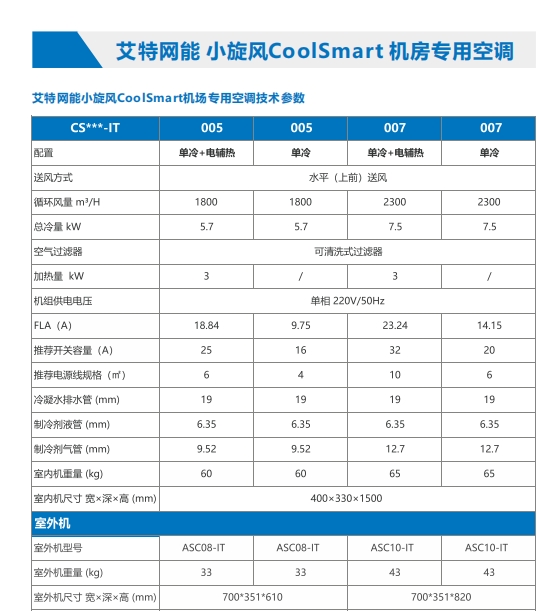 艾特网能 小旋风CoolSmart 机房专用空调

艾特网能小旋风CoolSmart机场专用空调技术参数

| CS***-IT | 005 | 005 | 007 | 007 |
|---|---|---|---|---|
| 配置 | 单冷+电辅热 | 单冷 | 单冷+电辅热 | 单冷 |
| 送风方式 | 水平（上前）送风 | | | |
| 循环风量 m³/H | 1800 | 1800 | 2300 | 2300 |
| 总冷量 kW | 5.7 | 5.7 | 7.5 | 7.5 |
| 空气过滤器 | 可清洗式过滤器 | | | |
| 加热量 kW | 3 | / | 3 | / |
| 机组供电电压 | 单相 220V/50Hz | | | |
| FLA（A） | 18.84 | 9.75 | 23.24 | 14.15 |
| 推荐开关容量（A） | 25 | 16 | 32 | 20 |
| 推荐电源线规格（㎡） | 6 | 4 | 10 | 6 |
| 冷凝水排水管 (mm) | 19 | 19 | 19 | 19 |
| 制冷剂液管 (mm) | 6.35 | 6.35 | 6.35 | 6.35 |
| 制冷剂气管 (mm) | 9.52 | 9.52 | 12.7 | 12.7 |
| 室内机重量 (kg) | 60 | 60 | 65 | 65 |
| 室内机尺寸 宽×深×高 (mm) | 400×330×1500 | | | |
| 室外机 | | | | |
| 室外机型号 | ASC08-IT | ASC08-IT | ASC10-IT | ASC10-IT |
| 室外机重量 (kg) | 33 | 33 | 43 | 43 |
| 室外机尺寸 宽×深×高 (mm) | 700*351*610 | | 700*351*820 | |